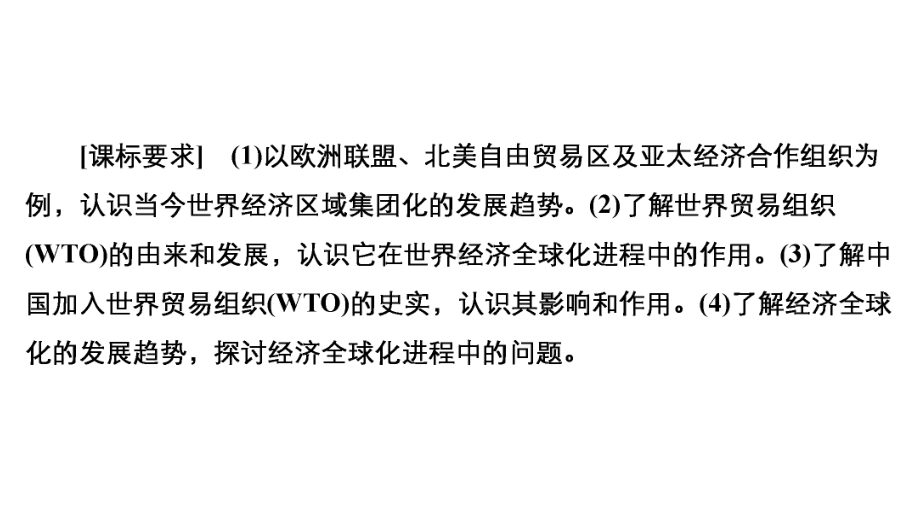 [课标要求]　(1)以欧洲联盟、北美自由贸易区及亚太经济合作组织为例，认识当今世界经济区域集团化的发展趋势。(2)了解世界贸易组织(WTO)的由来和发展，认识它在世界经济全球化进程中的作用。(3)了解中国加入世界贸易组织(WTO)的史实，认识其影响和作用。(4)了解经济全球化的发展趋势，探讨经济全球化进程中的问题。